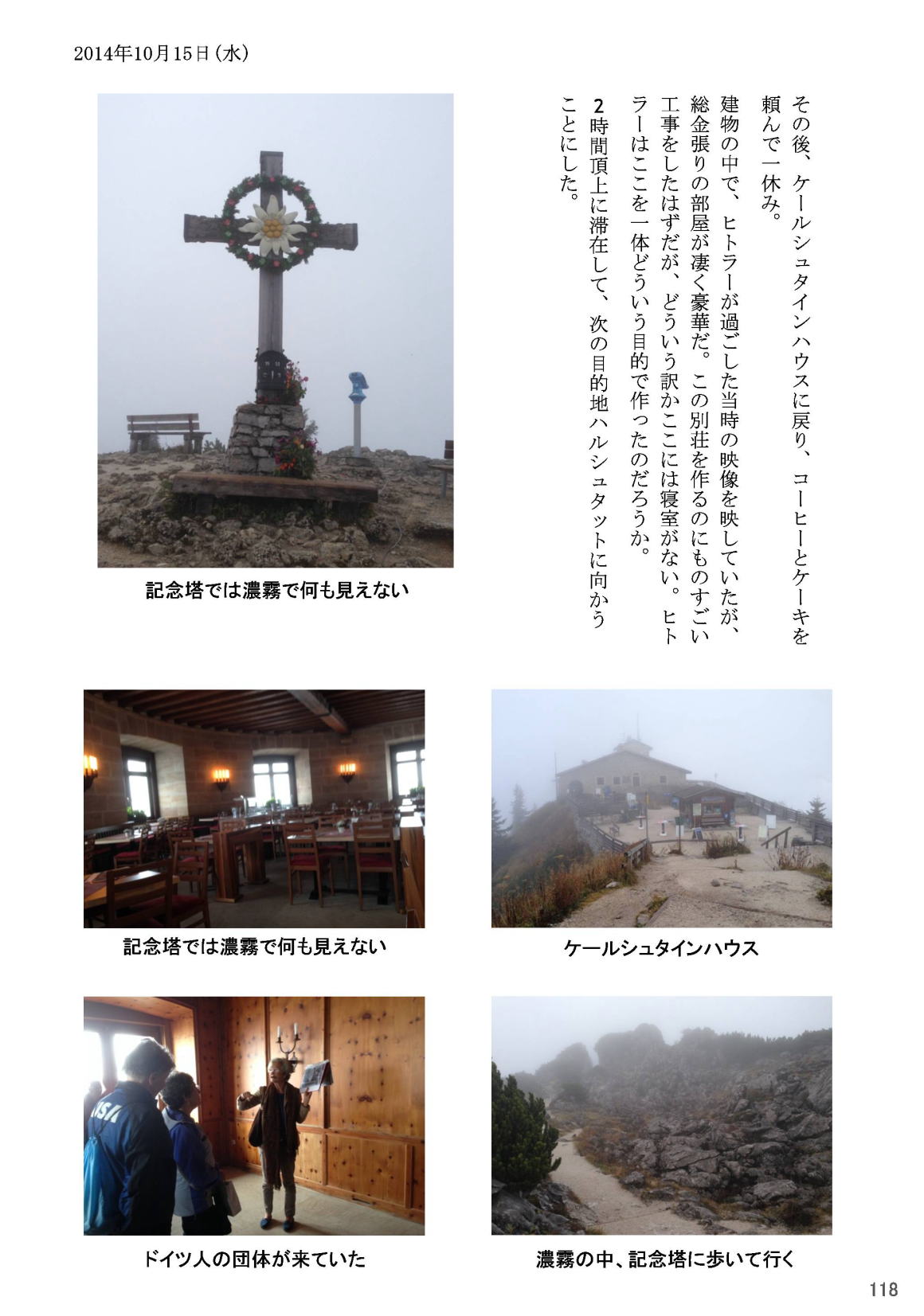 2014年10月15日(水)

その後、ケールシュタインハウスに戻り、コーヒーとケーキを頼んで一休み。

建物の中で、ヒトラーが過ごした当時の映像を映していたが、総金張りの部屋が凄く豪華だ。この別荘を作るのにものすごい工事をしたはずだが、どういう訳かここには寝室がない。ヒトラーはここを一体どういう目的で作ったのだろうか。

2時間頂上に滞在して、次の目的地ハルシュタットに向かうことにした。

記念塔では濃霧で何も見えない

記念塔では濃霧で何も見えない

ケールシュタインハウス

ドイツ人の団体が来ていた

濃霧の中、記念塔に歩いて行く

118